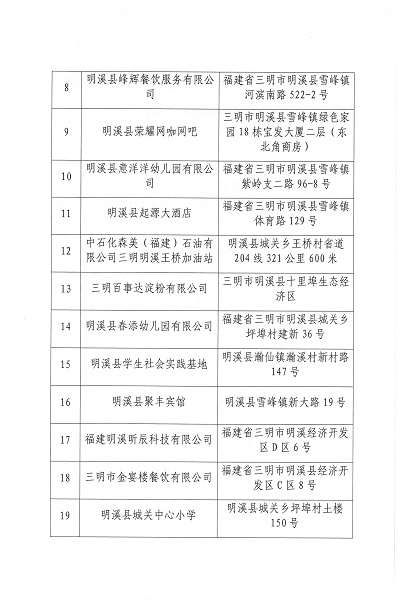 | 8 | 明溪县峰辉餐饮服务有限公司 | 福建省三明市明溪县雪峰镇河滨南路 522-2 号 |
|---|---|---|
| 9 | 明溪县荣耀网咖网吧 | 三明市明溪县雪峰镇绿色家园 18 栋宝发大厦二层（东北角商房） |
| 10 | 明溪县意洋洋幼儿园有限公司 | 福建省三明市明溪县雪峰镇紫岭支二路 96-8 号 |
| 11 | 明溪县起源大酒店 | 福建省三明市明溪县雪峰镇体育路 129 号 |
| 12 | 中石化森美（福建）石油有限公司三明明溪王桥加油站 | 明溪县城关乡王桥村省道 204 线 321 公里 600 米 |
| 13 | 三明百事达淀粉有限公司 | 三明市明溪县十里埠生态经济区 |
| 14 | 明溪县春添幼儿园有限公司 | 福建省三明市明溪县城关乡坪埠村建新 36 号 |
| 15 | 明溪县学生社会实践基地 | 明溪县瀚仙镇瀚溪村新村路 147 号 |
| 16 | 明溪县聚丰宾馆 | 明溪县雪峰镇新大路 19 号 |
| 17 | 福建明溪昕辰科技有限公司 | 福建省三明市明溪经济开发区 D 区 6 号 |
| 18 | 三明市金宴楼餐饮有限公司 | 福建省三明市明溪县经济开发区 C 区 8 号 |
| 19 | 明溪县城关中心小学 | 明溪县城关乡坪埠村土楼 150 号 |